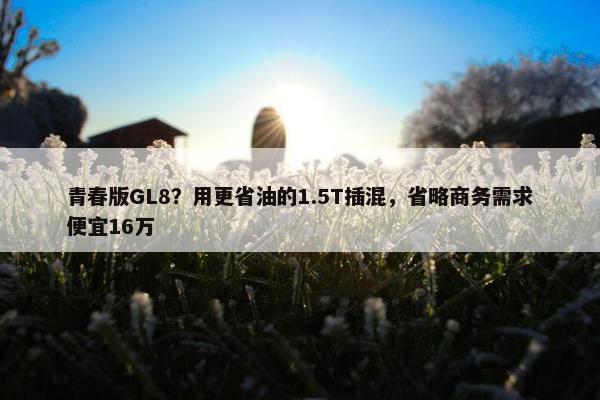 青春版GL8？用更省油的1.5T插混，省略商务需求便宜16万